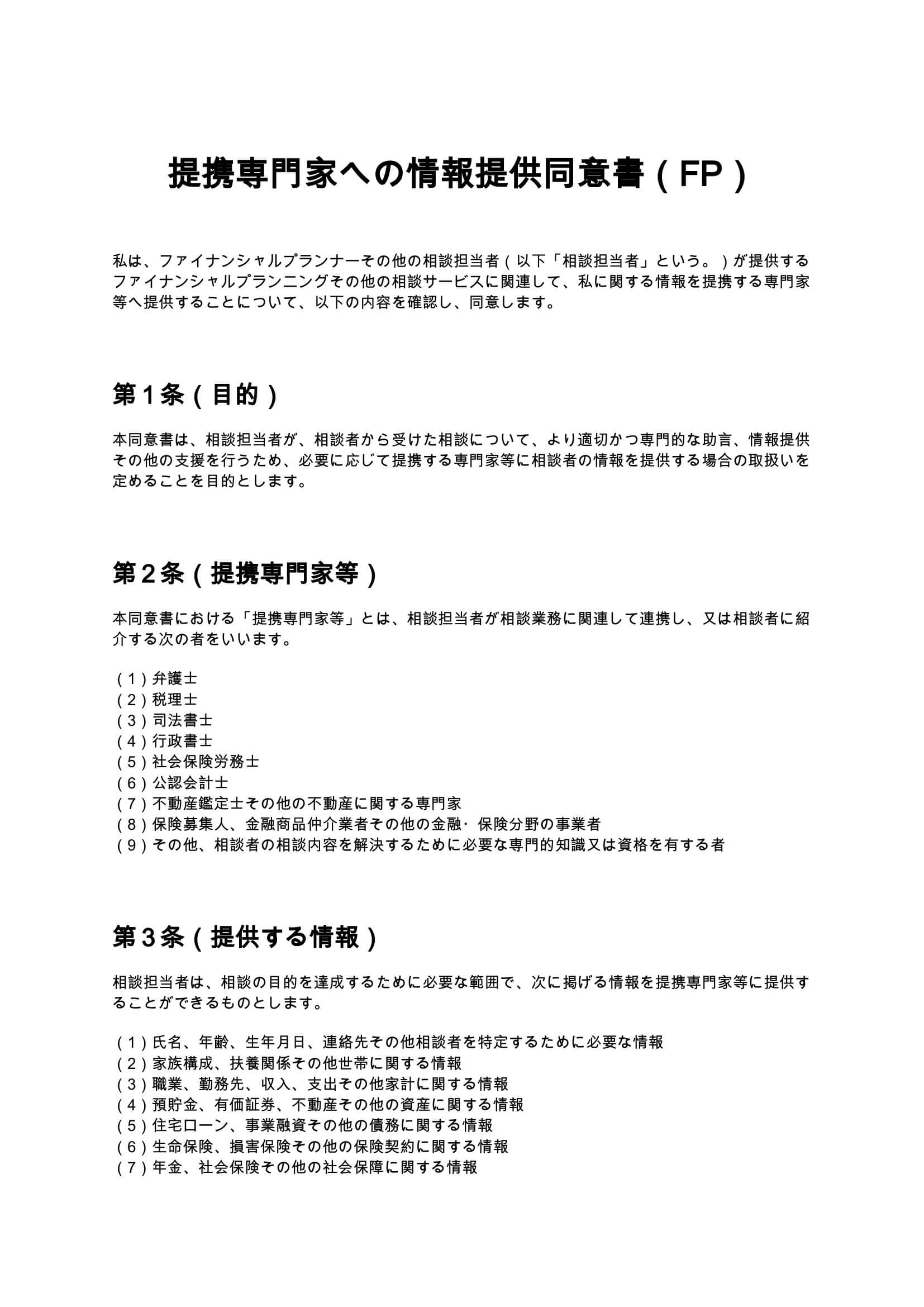 提携専門家への情報提供同意書（FP）

私は、ファイナンシャルプランナーその他の相談担当者（以下「相談担当者」という。）が提供するファイナンシャルプランニングその他の相談サービスに関連して、私に関する情報を提携する専門家等へ提供することについて、以下の内容を確認し、同意します。

第１条（目的）

本同意書は、相談担当者が、相談者から受けた相談について、より適切かつ専門的な助言、情報提供その他の支援を行うため、必要に応じて提携する専門家等に相談者の情報を提供する場合の取扱いを定めることを目的とします。

第２条（提携専門家等）

本同意書における「提携専門家等」とは、相談担当者が相談業務に関連して連携し、又は相談者に紹介する次の者をいいます。

（１）弁護士
（２）税理士
（３）司法書士
（４）行政書士
（５）社会保険労務士
（６）公認会計士
（７）不動産鑑定士その他の不動産に関する専門家
（８）保険募集人、金融商品仲介業者その他の金融・保険分野の事業者
（９）その他、相談者の相談内容を解決するために必要な専門的知識又は資格を有する者

第３条（提供する情報）

相談担当者は、相談の目的を達成するために必要な範囲で、次に掲げる情報を提携専門家等に提供することができるものとします。

（１）氏名、年齢、生年月日、連絡先その他相談者を特定するために必要な情報
（２）家族構成、扶養関係その他世帯に関する情報
（３）職業、勤務先、収入、支出その他家計に関する情報
（４）預貯金、有価証券、不動産その他の資産に関する情報
（５）住宅ローン、事業融資その他の債務に関する情報
（６）生命保険、損害保険その他の保険契約に関する情報
（７）年金、社会保険その他の社会保障に関する情報